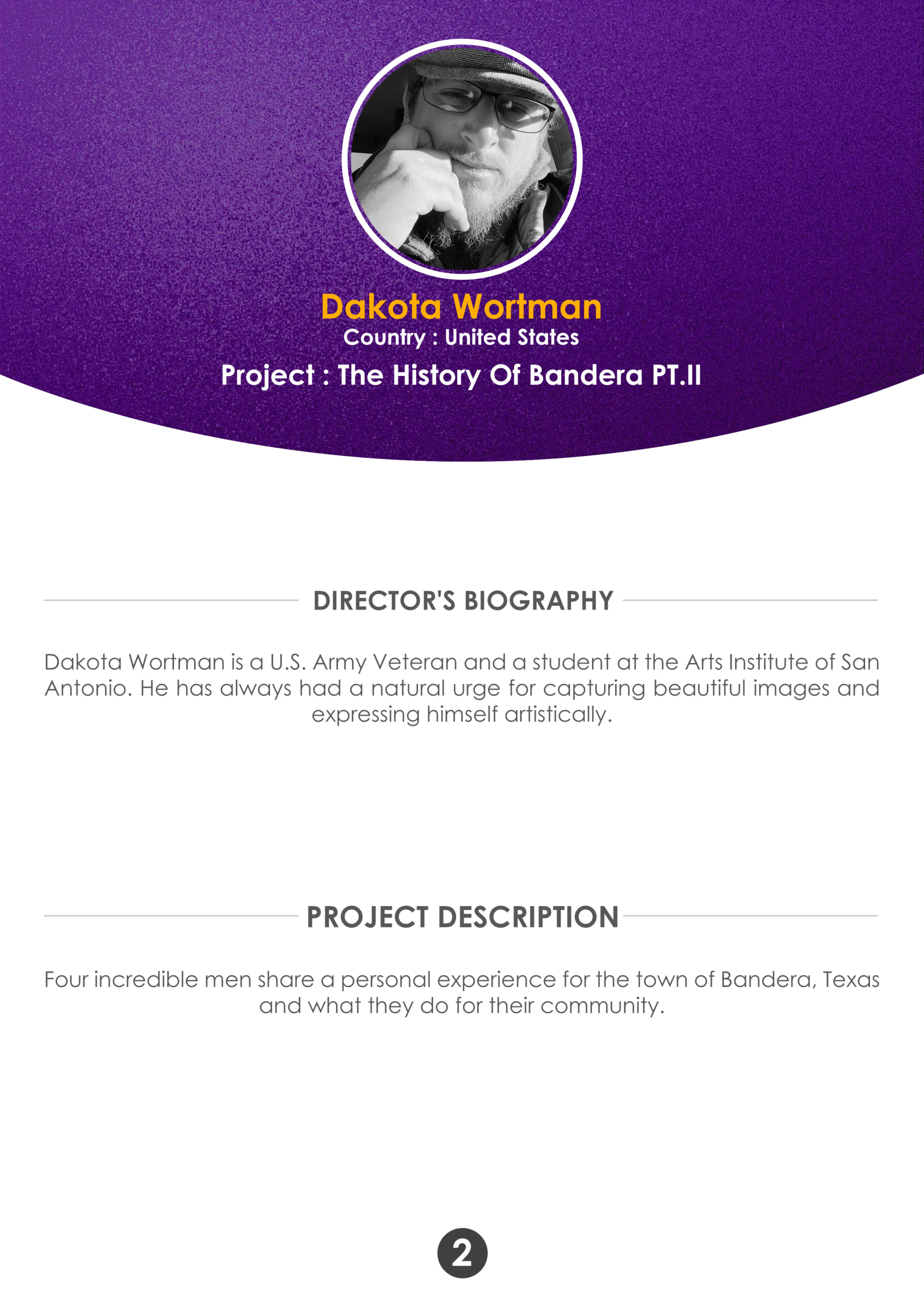 Dakota Wortman

Country : United States

Project : The History Of Bandera PT.II

DIRECTOR'S BIOGRAPHY

Dakota Wortman is a U.S. Army Veteran and a student at the Arts Institute of San Antonio. He has always had a natural urge for capturing beautiful images and expressing himself artistically.

PROJECT DESCRIPTION

Four incredible men share a personal experience for the town of Bandera, Texas and what they do for their community.

2